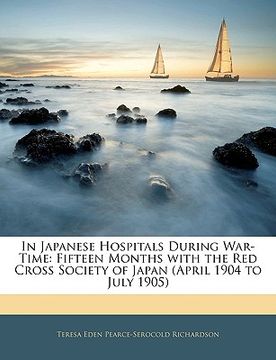 In Japanese Hospitals During War-Time: Fifteen Months with the Red Cross Society of Japan (April 1904 to July 1905)

Teresa Eden Pearce-Serocold Richardson